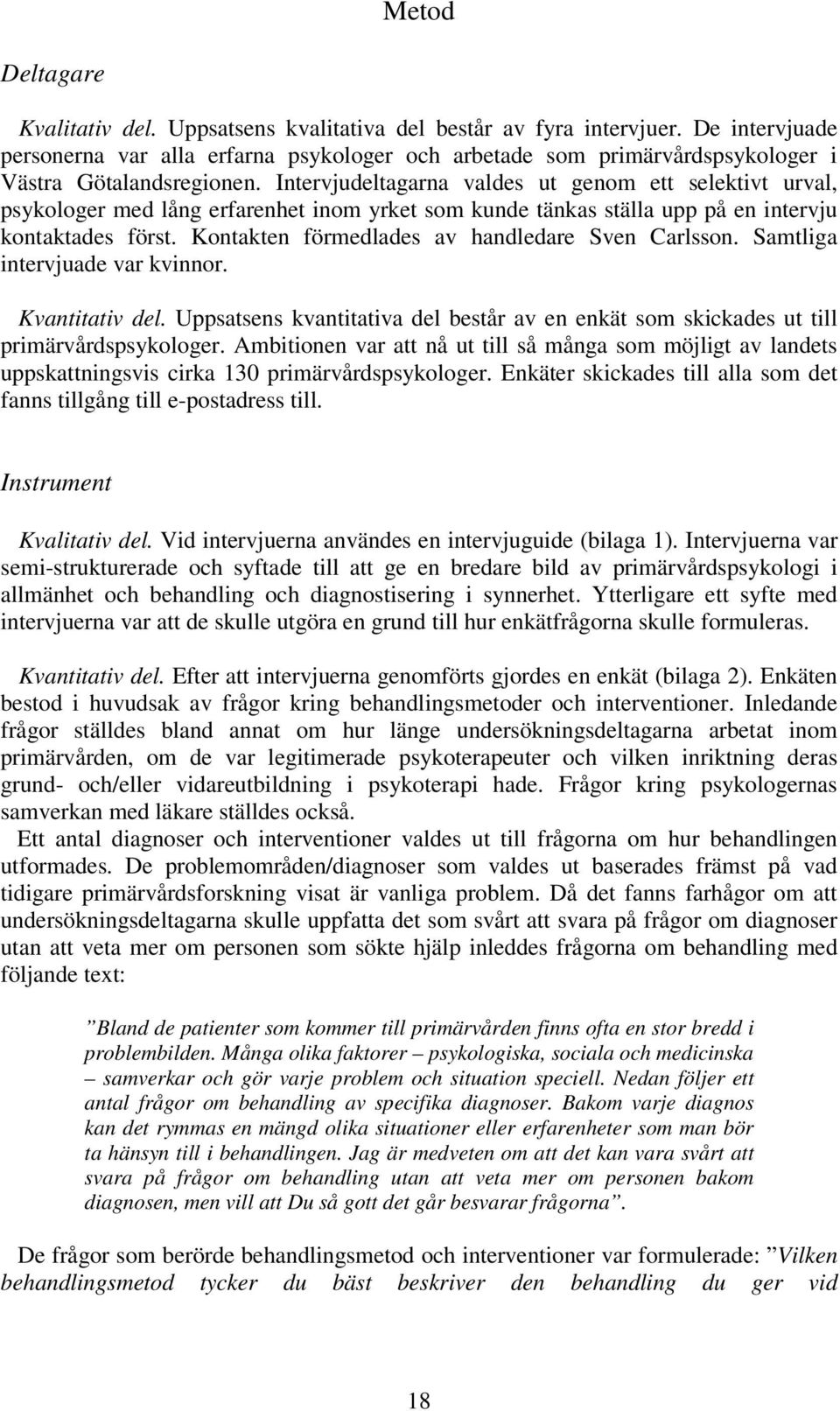 Metod

Deltagare

Kvalitativ del. Uppsatsens kvalitativa del består av fyra intervjuer. De intervjuade personerna var alla erfarna psykologer och arbetade som primärvårdspsykologer i Västra Götalandsregionen. Intervjudeltagarna valdes ut genom ett selektivt urval, psykologer med lång erfarenhet inom yrket som kunde tänkas ställa upp på en intervju kontaktades först. Kontakten förmedlades av handledare Sven Carlsson. Samtliga intervjuade var kvinnor.

Kvantitativ del. Uppsatsens kvantitativa del består av en enkät som skickades ut till primärvårdspsykologer. Ambitionen var att nå ut till så många som möjligt av landets uppskattningsvis cirka 130 primärvårdspsykologer. Enkäter skickades till alla som det fanns tillgång till e-postadress till.

Instrument

Kvalitativ del. Vid intervjuerna användes en intervjuguide (bilaga 1). Intervjuerna var semi-strukturerade och syftade till att ge en bredare bild av primärvårdspsykologi i allmänhet och behandling och diagnostisering i synnerhet. Ytterligare ett syfte med intervjuerna var att de skulle utgöra en grund till hur enkätfrågorna skulle formuleras.

Kvantitativ del. Efter att intervjuerna genomförts gjordes en enkät (bilaga 2). Enkäten bestod i huvudsak av frågor kring behandlingsmetoder och interventioner. Inledande frågor ställdes bland annat om hur länge undersökningsdeltagarna arbetat inom primärvården, om de var legitimerade psykoterapeuter och vilken inriktning deras grund- och/eller vidareutbildning i psykoterapi hade. Frågor kring psykologernas samverkan med läkare ställdes också.

Ett antal diagnoser och interventioner valdes ut till frågorna om hur behandlingen utformades. De problemområden/diagnoser som valdes ut baserades främst på vad tidigare primärvårdsforskning visat är vanliga problem. Då det fanns farhågor om att undersökningsdeltagarna skulle uppfatta det som svårt att svara på frågor om diagnoser utan att veta mer om personen som sökte hjälp inleddes frågorna om behandling med följande text:

”Bland de patienter som kommer till primärvården finns ofta en stor bredd i problembilden. Många olika faktorer – psykologiska, sociala och medicinska – samverkar och gör varje problem och situation speciell. Nedan följer ett antal frågor om behandling av specifika diagnoser. Bakom varje diagnos kan det rymmas en mängd olika situationer eller erfarenheter som man bör ta hänsyn till i behandlingen. Jag är medveten om att det kan vara svårt att svara på frågor om behandling utan att veta mer om personen bakom diagnosen, men vill att Du så gott det går besvarar frågorna”.

De frågor som berörde behandlingsmetod och interventioner var formulerade: ”Vilken behandlingsmetod tycker du bäst beskriver den behandling du ger vid

18